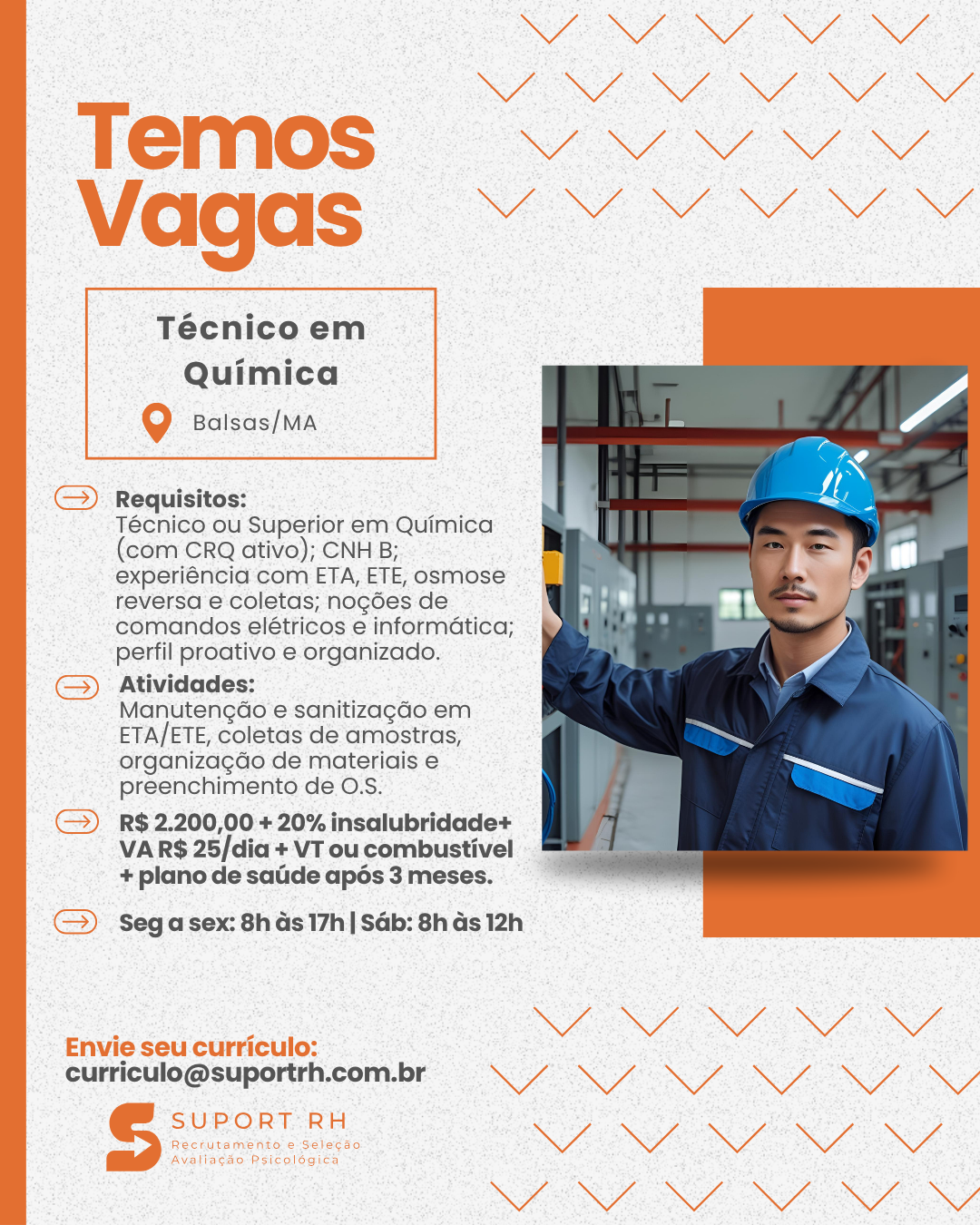 Temos Vagas

Técnico em Química

Balsas/MA

Requisitos:
Técnico ou Superior em Química (com CRQ ativo); CNH B; experiência com ETA, ETE, osmose reversa e coletas; noções de comandos elétricos e informática; perfil proativo e organizado.

Atividades:
Manutenção e sanitização em ETA/ETE, coletas de amostras, organização de materiais e preenchimento de O.S.

R$ 2.200,00 + 20% insalubridade+ VA R$ 25/dia + VT ou combustível + plano de saúde após 3 meses.

Seg a sex: 8h às 17h | Sáb: 8h às 12h

Envie seu currículo:
curriculo@suportrh.com.br

SUPORT RH
Recrutamento e Seleção
Avaliação Psicológica